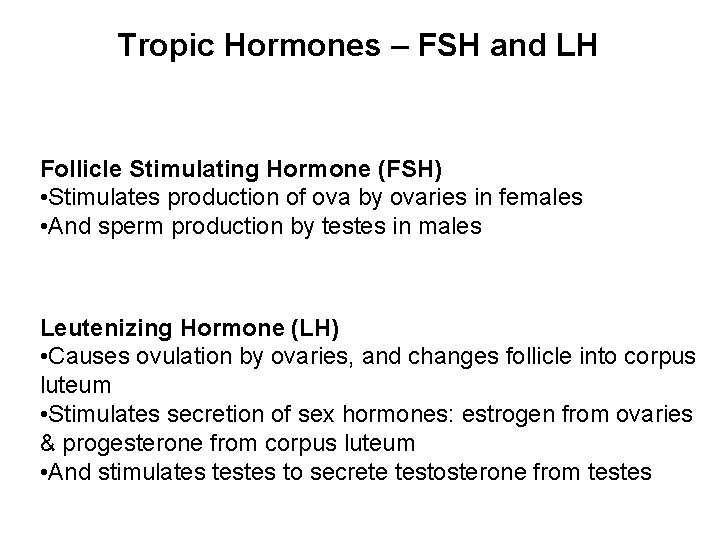 Tropic Hormones – FSH and LH

Follicle Stimulating Hormone (FSH)
•Stimulates production of ova by ovaries in females
•And sperm production by testes in males

Leutenizing Hormone (LH)
•Causes ovulation by ovaries, and changes follicle into corpus luteum
•Stimulates secretion of sex hormones: estrogen from ovaries & progesterone from corpus luteum
•And stimulates testes to secrete testosterone from testes